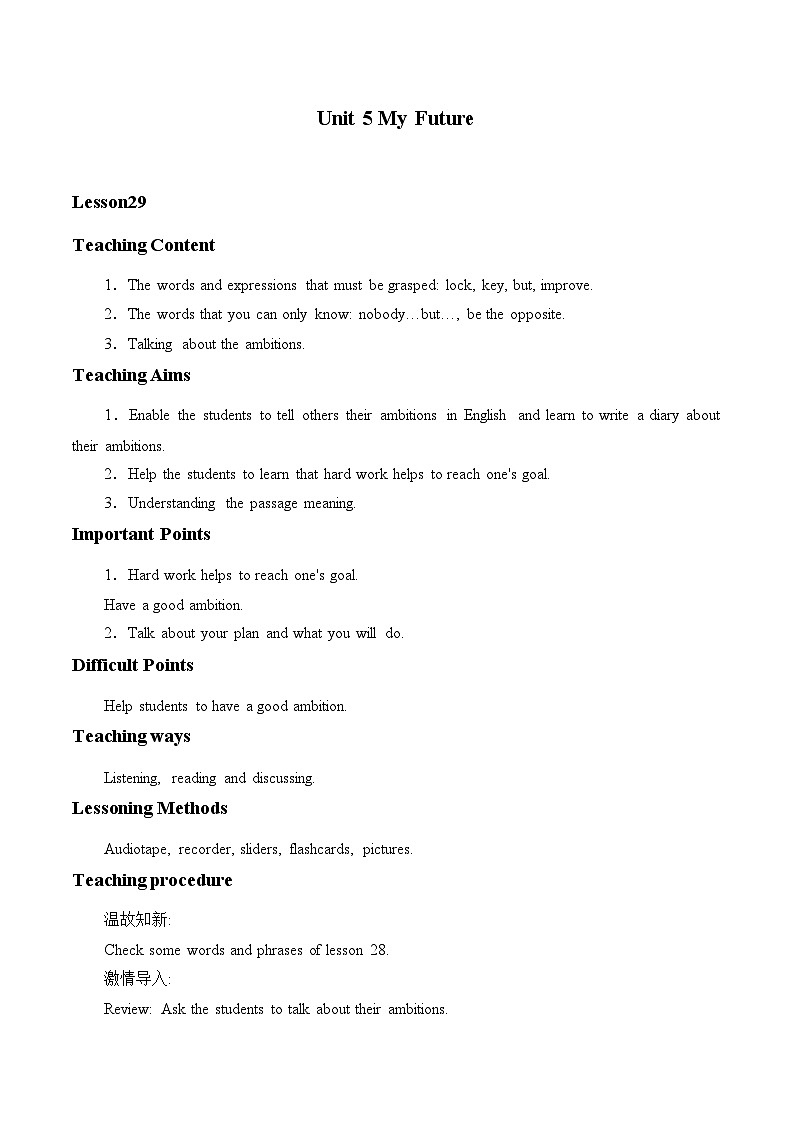 Unit 5 My Future

Lesson29

Teaching Content

1．The words and expressions that must be grasped: lock, key, but, improve.

2．The words that you can only know: nobody…but…, be the opposite.

3．Talking about the ambitions.

Teaching Aims

1．Enable the students to tell others their ambitions in English and learn to write a diary about their ambitions.

2．Help the students to learn that hard work helps to reach one's goal.

3．Understanding the passage meaning.

Important Points

1．Hard work helps to reach one's goal.

Have a good ambition.

2．Talk about your plan and what you will do.

Difficult Points

Help students to have a good ambition.

Teaching ways

Listening, reading and discussing.

Lessoning Methods

Audiotape, recorder, sliders, flashcards, pictures.

Teaching procedure

温故知新:

Check some words and phrases of lesson 28.

激情导入:

Review: Ask the students to talk about their ambitions.